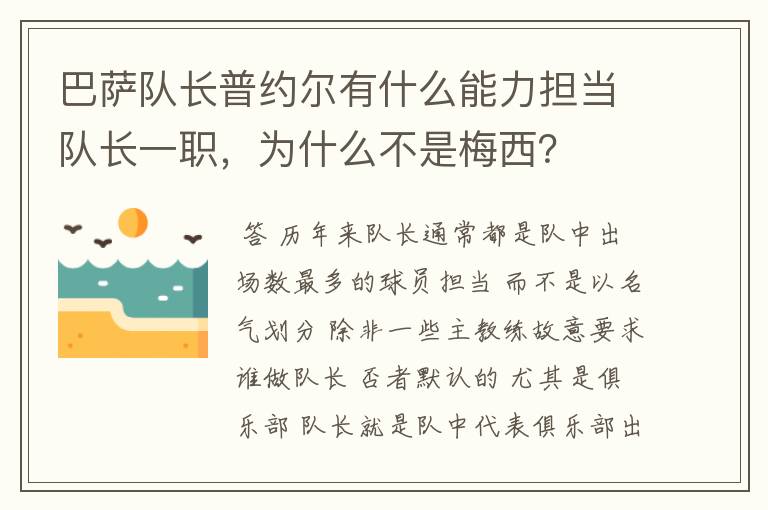 巴萨队长普约尔有什么能力担当队长一职，为什么不是梅西?

答 历年来队长通常都是队中出场数最多的球员担当 而不是以名气划分 除非一些主教练故意要求谁做队长 否者默认的 尤其是俱乐部 队长就是队中代表俱乐部出